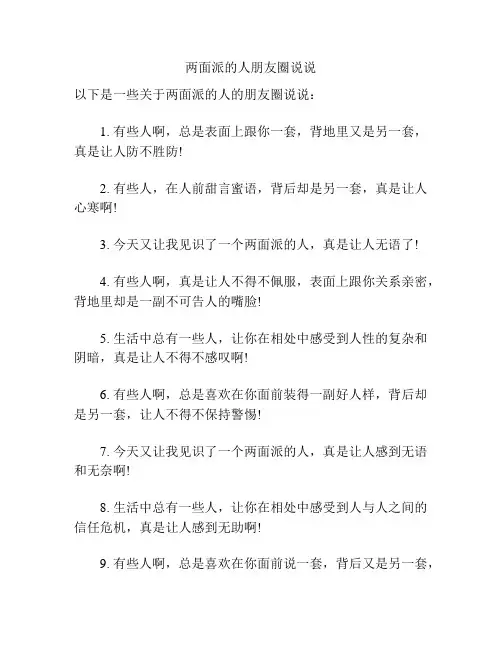 两面派的人朋友圈说说

以下是一些关于两面派的人的朋友圈说说：

1. 有些人啊，总是表面上跟你一套，背地里又是另一套，真是让人防不胜防!

2. 有些人，在人前甜言蜜语，背后却是另一套，真是让人心寒啊!

3. 今天又让我见识了一个两面派的人，真是让人无语了!

4. 有些人啊，真是让人不得不佩服，表面上跟你关系亲密，背地里却是一副不可告人的嘴脸!

5. 生活中总有一些人，让你在相处中感受到人性的复杂和阴暗，真是让人不得不感叹啊!

6. 有些人啊，总是喜欢在你面前装得一副好人样，背后却是另一套，让人不得不保持警惕!

7. 今天又让我见识了一个两面派的人，真是让人感到无语和无奈啊!

8. 生活中总有一些人，让你在相处中感受到人与人之间的信任危机，真是让人感到无助啊!

9. 有些人啊，总是喜欢在你面前说一套，背后又是另一套，